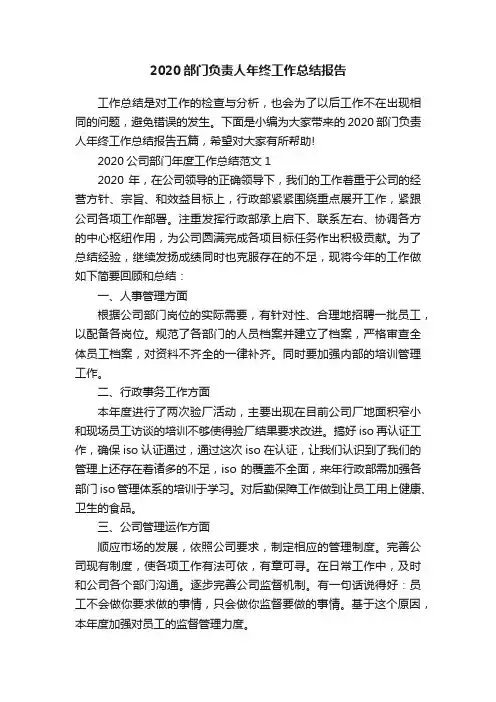 2020 部门负责人年终工作总结报告

工作总结是对工作的检查与分析，也会为了以后工作不在出现相同的问题，避免错误的发生。下面是小编为大家带来的 2020 部门负责人年终工作总结报告五篇，希望对大家有所帮助!

2020 公司部门年度工作总结范文 1

2020 年，在公司领导的正确领导下，我们的工作着重于公司的经营方针、宗旨、和效益目标上，行政部紧紧围绕重点展开工作，紧跟公司各项工作部署。注重发挥行政部承上启下、联系左右、协调各方的中心枢纽作用，为公司圆满完成各项目标任务作出积极贡献。为了总结经验，继续发扬成绩同时也克服存在的不足，现将今年的工作做如下简要回顾和总结：

一、人事管理方面

根据公司部门岗位的实际需要，有针对性、合理地招聘一批员工，以配备各岗位。规范了各部门的人员档案并建立了档案，严格审查全体员工档案，对资料不齐全的一律补齐。同时要加强内部的培训管理工作。

二、行政事务工作方面

本年度进行了两次验厂活动，主要出现在目前公司厂地面积窄小和现场员工访谈的培训不够使得验厂结果要求改进。搞好 iso 再认证工作，确保 iso 认证通过，通过这次 iso 在认证，让我们认识到了我们的管理上还存在着诸多的不足，iso 的覆盖不全面，来年行政部需加强各部门 iso 管理体系的培训于学习。对后勤保障工作做到让员工用上健康、卫生的食品。

三、公司管理运作方面

顺应市场的发展，依照公司要求，制定相应的管理制度。完善公司现有制度，使各项工作有法可依，有章可寻。在日常工作中，及时和公司各个部门沟通。逐步完善公司监督机制。有一句话说得好：员工不会做你要求做的事情，只会做你监督要做的事情。基于这个原因，本年度加强对员工的监督管理力度。